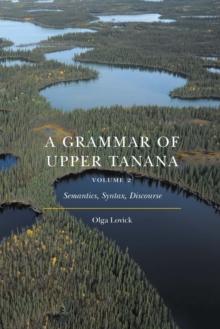 A GRAMMAR OF UPPER TANANA

VOLUME 2

Semantics, Syntax, Discourse

Olga Lovick